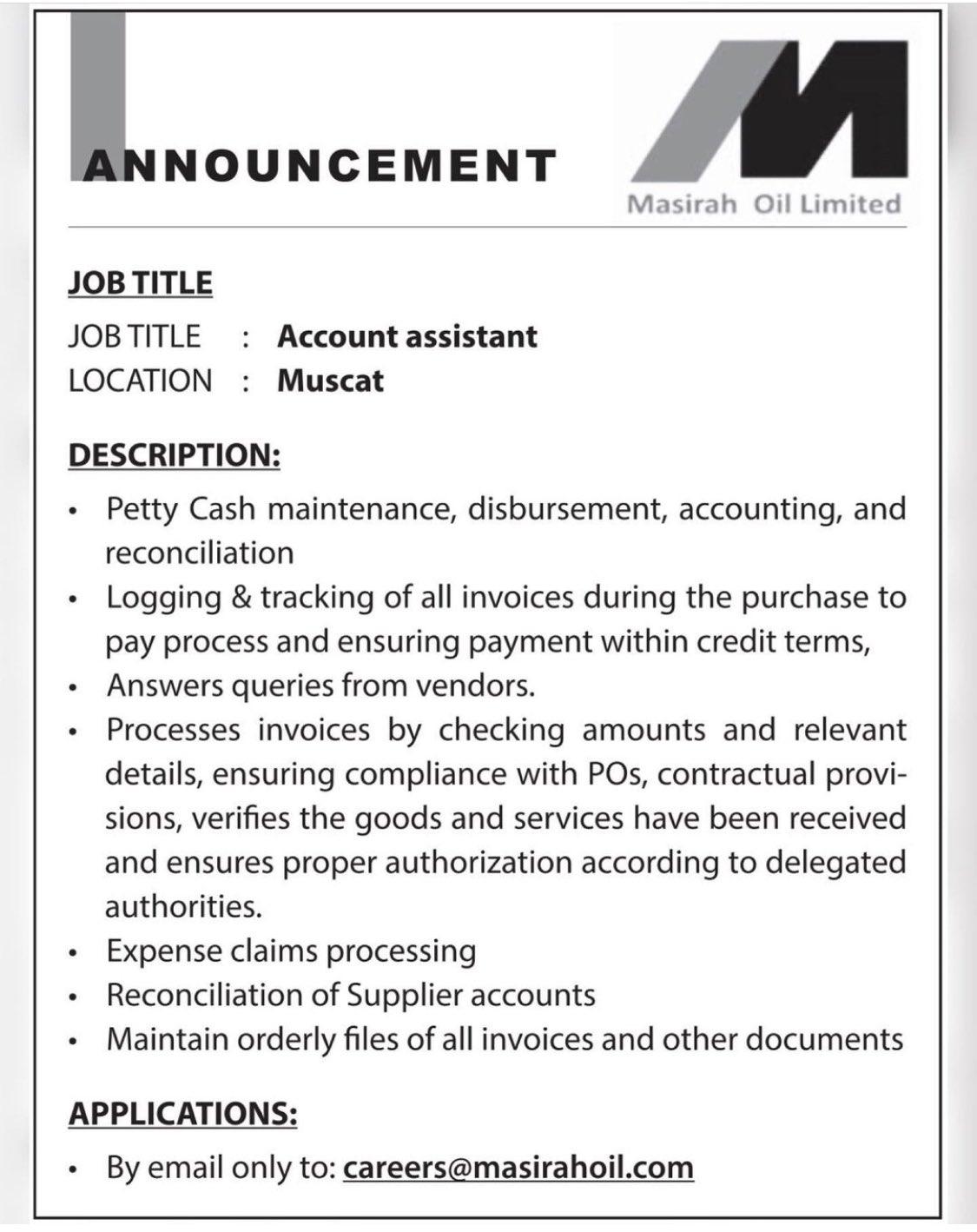 ANNOUNCEMENT

Masirah Oil Limited

JOB TITLE

JOB TITLE : Account assistant
LOCATION : Muscat

DESCRIPTION:

• Petty Cash maintenance, disbursement, accounting, and reconciliation
• Logging & tracking of all invoices during the purchase to pay process and ensuring payment within credit terms,
• Answers queries from vendors.
• Processes invoices by checking amounts and relevant details, ensuring compliance with POs, contractual provisions, verifies the goods and services have been received and ensures proper authorization according to delegated authorities.
• Expense claims processing
• Reconciliation of Supplier accounts
• Maintain orderly files of all invoices and other documents

APPLICATIONS:

• By email only to: careers@masirahoil.com